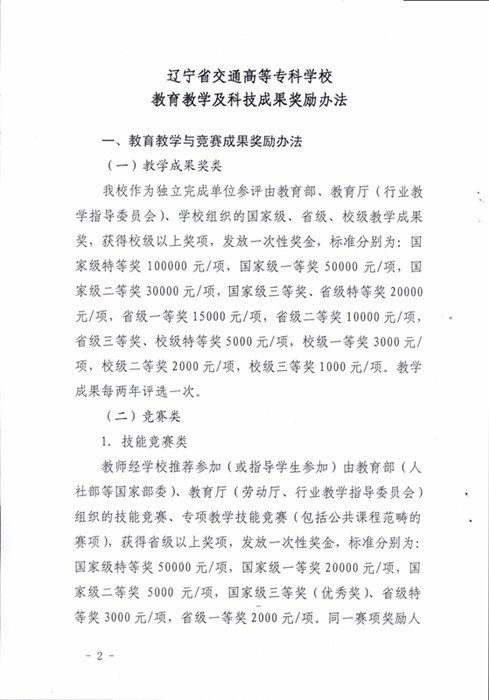 辽宁省交通高等专科学校
教育教学及科技成果奖励办法

一、教育教学与竞赛成果奖励办法

（一）教学成果奖类

我校作为独立完成单位参评由教育部、教育厅（行业教学指导委员会）、学校组织的国家级、省级、校级教学成果奖，获得校级以上奖项，发放一次性奖金，标准分别为：国家级特等奖 100000 元/项，国家级一等奖 50000 元/项，国家级二等奖 30000 元/项，国家级三等奖、省级特等奖 20000 元/项，省级一等奖 15000 元/项，省级二等奖 10000 元/项，省级三等奖、校级特等奖 5000 元/项，校级一等奖 3000 元/项，校级二等奖 2000 元/项，校级三等奖 1000 元/项。教学成果每两年评选一次。

（二）竞赛类

1. 技能竞赛类

教师经学校推荐参加（或指导学生参加）由教育部（人社部等国家部委）、教育厅（劳动厅、行业教学指导委员会）组织的技能竞赛、专项教学技能竞赛（包括公共课程范畴的赛项），获得省级以上奖项，发放一次性奖金，标准分别为：国家级特等奖 50000 元/项，国家级一等奖 20000 元/项，国家级二等奖 5000 元/项，国家级三等奖（优秀奖）、省级特等奖 3000 元/项，省级一等奖 2000 元/项。同一赛项奖励人

- 2 -